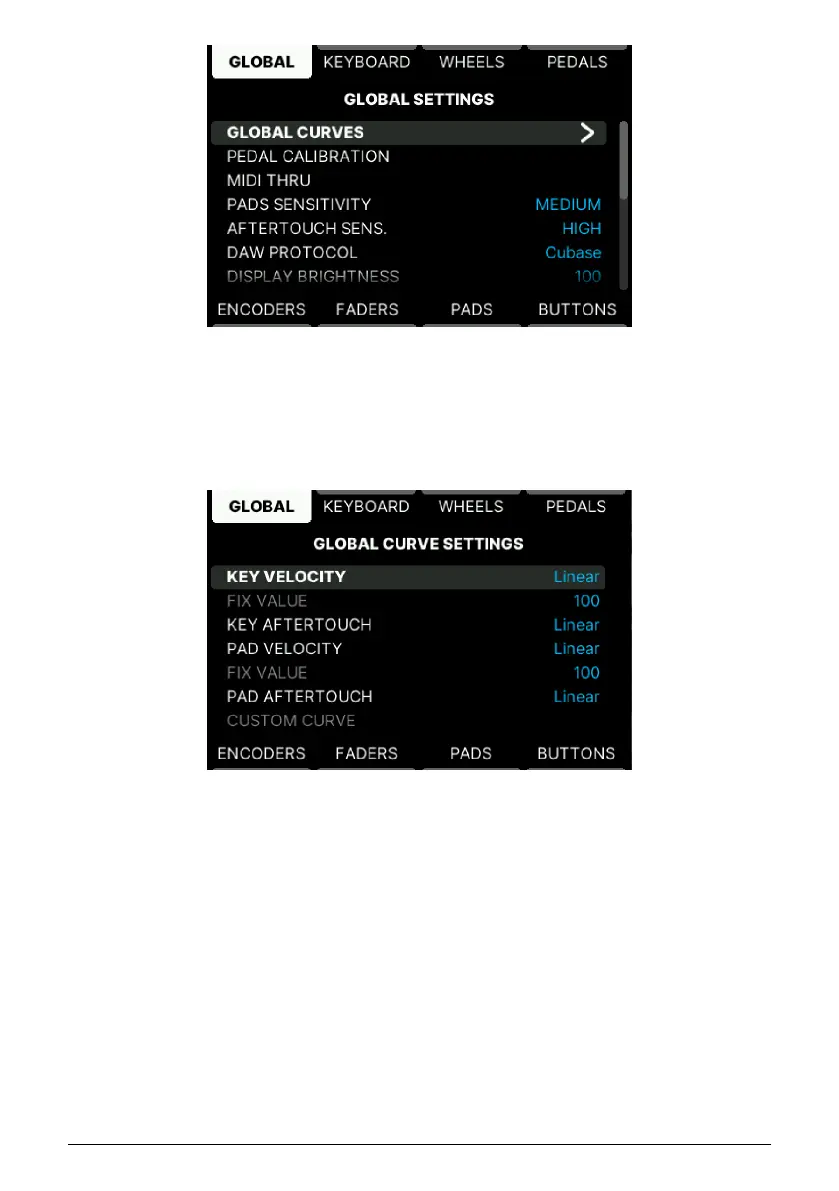 GLOBAL KEYBOARD WHEELS PEDALS

GLOBAL SETTINGS

GLOBAL CURVES >
PEDAL CALIBRATION
MIDI THRU
PADS SENSITIVITY MEDIUM
AFTERTOUCH SENS. HIGH
DAW PROTOCOL Cubase
DISPLAY BRIGHTNESS 100

ENCODERS FADERS PADS BUTTONS

GLOBAL KEYBOARD WHEELS PEDALS

GLOBAL CURVE SETTINGS

KEY VELOCITY Linear
FIX VALUE 100
KEY AFTERTOUCH Linear
PAD VELOCITY Linear
FIX VALUE 100
PAD AFTERTOUCH Linear
CUSTOM CURVE

ENCODERS FADERS PADS BUTTONS